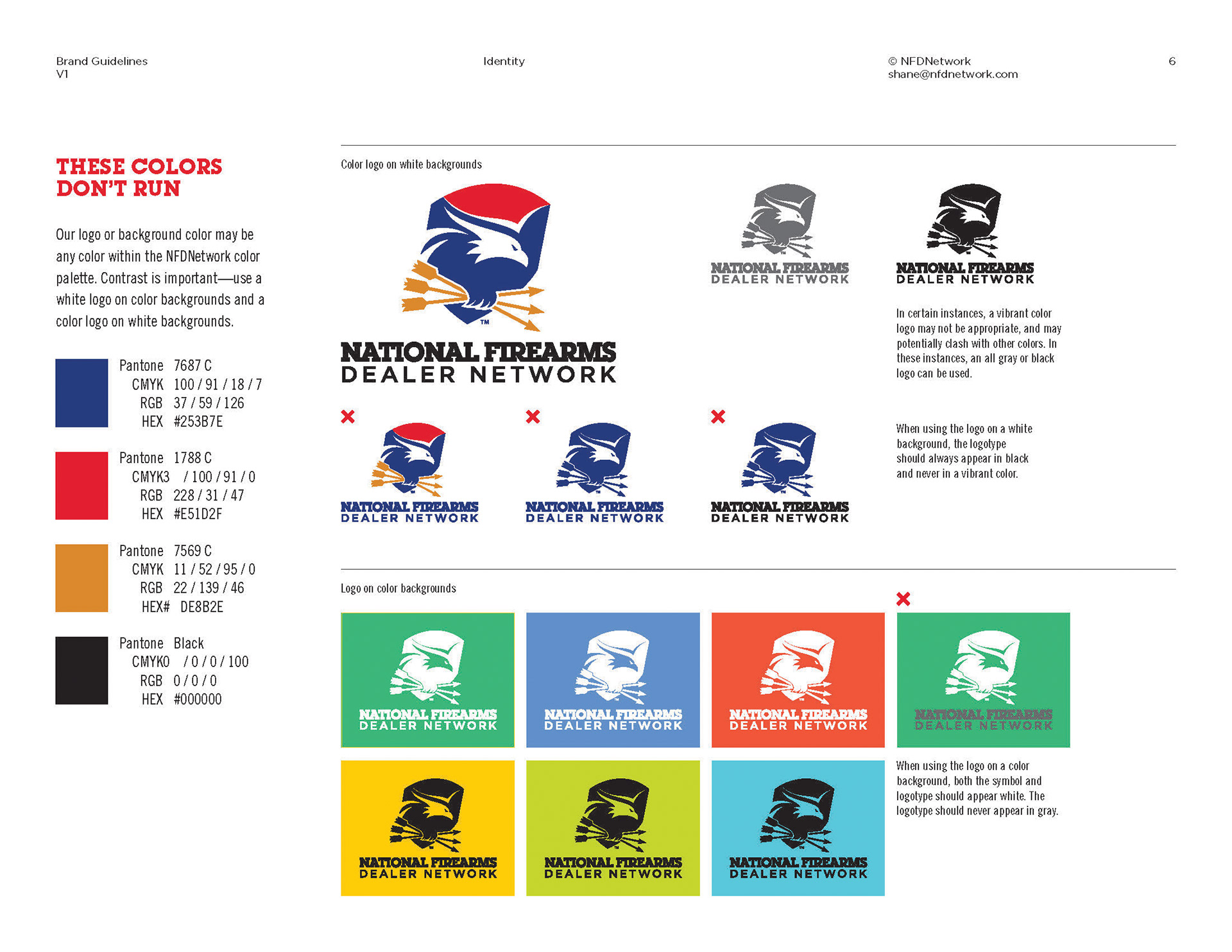 Brand Guidelines
V1

Identity

© NFDNetwork
shane@nfdnetwork.com

6

THESE COLORS DON'T RUN

Our logo or background color may be any color within the NFDNetwork color palette. Contrast is important—use a white logo on color backgrounds and a color logo on white backgrounds.

Pantone 7687 C
CMYK 100 / 91 / 18 / 7
RGB 37 / 59 / 126
HEX #253B7E

Pantone 1788 C
CMYK3 / 100 / 91 / 0
RGB 228 / 31 / 47
HEX #E51D2F

Pantone 7569 C
CMYK 11 / 52 / 95 / 0
RGB 22 / 139 / 46
HEX# DE8B2E

Pantone Black
CMYK0 / 0 / 0 / 100
RGB 0 / 0 / 0
HEX #000000

Color logo on white backgrounds

TM
NATIONAL FIREARMS
DEALER NETWORK

NATIONAL FIREARMS
DEALER NETWORK

NATIONAL FIREARMS
DEALER NETWORK

In certain instances, a vibrant color logo may not be appropriate, and may potentially clash with other colors. In these instances, an all gray or black logo can be used.

NATIONAL FIREARMS
DEALER NETWORK

NATIONAL FIREARMS
DEALER NETWORK

NATIONAL FIREARMS
DEALER NETWORK

When using the logo on a white background, the logotype should always appear in black and never in a vibrant color.

Logo on color backgrounds

NATIONAL FIREARMS
DEALER NETWORK

NATIONAL FIREARMS
DEALER NETWORK

NATIONAL FIREARMS
DEALER NETWORK

NATIONAL FIREARMS
DEALER NETWORK

NATIONAL FIREARMS
DEALER NETWORK

NATIONAL FIREARMS
DEALER NETWORK

NATIONAL FIREARMS
DEALER NETWORK

When using the logo on a color background, both the symbol and logotype should appear white. The logotype should never appear in gray.